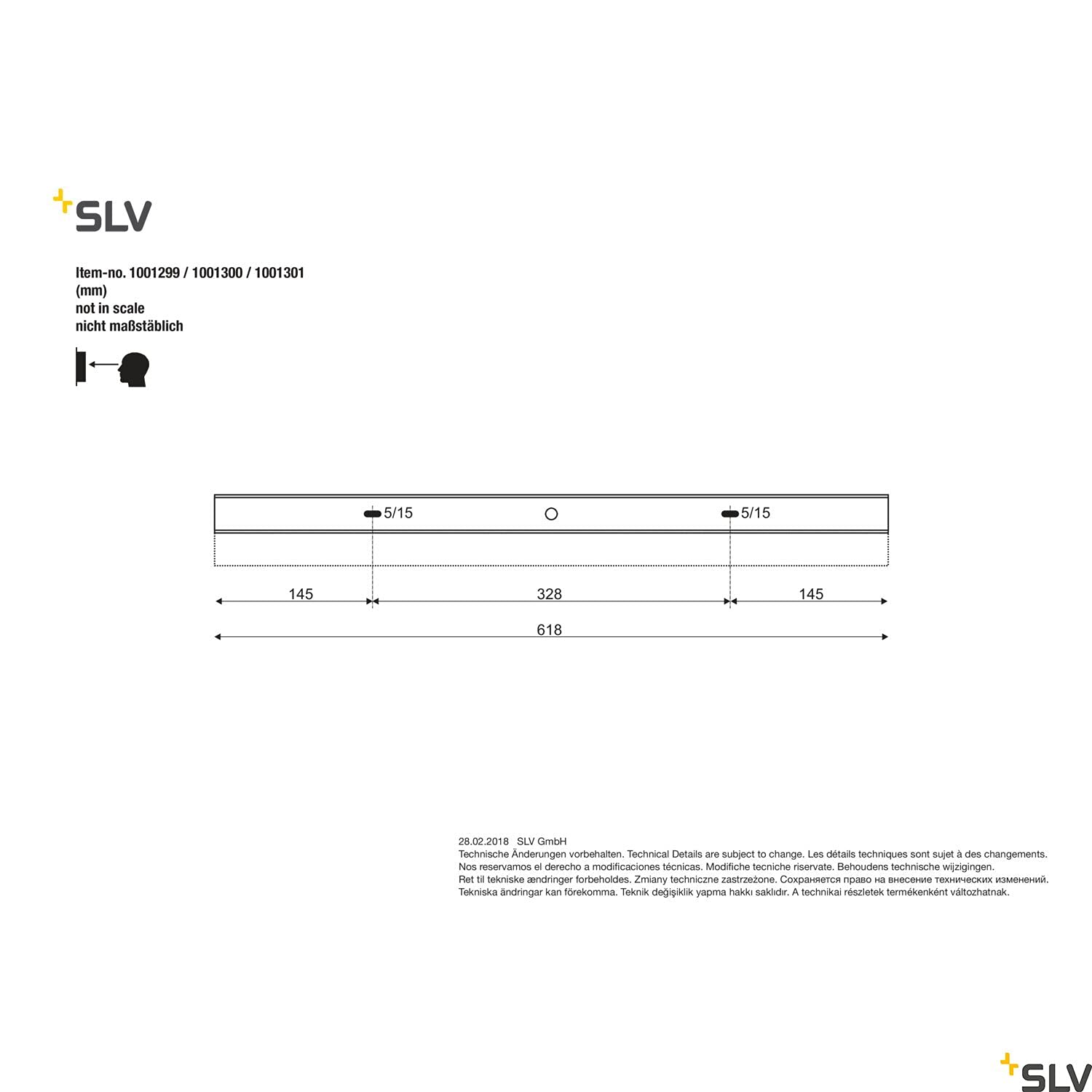 SLV

Item-no. 1001299 / 1001300 / 1001301
(mm)
not in scale
nicht maßstäblich

5/15

5/15

145

328

145

618

28.02.2018 SLV GmbH
Technische Änderungen vorbehalten. Technical Details are subject to change. Les détails techniques sont sujet à des changements.
Nos reservamos el derecho a modificaciones técnicas. Modifiche tecniche riservate. Behoudens technische wijzigingen.
Ret til tekniske ændringer forbeholdes. Zmiany techniczne zastrzeżone. Сохраняется право на внесение технических изменений.
Tekniska ändringar kan förekomma. Teknik değişiklik yapma hakkı saklıdır. A technikai részletek termékenként változhatnak.

SLV